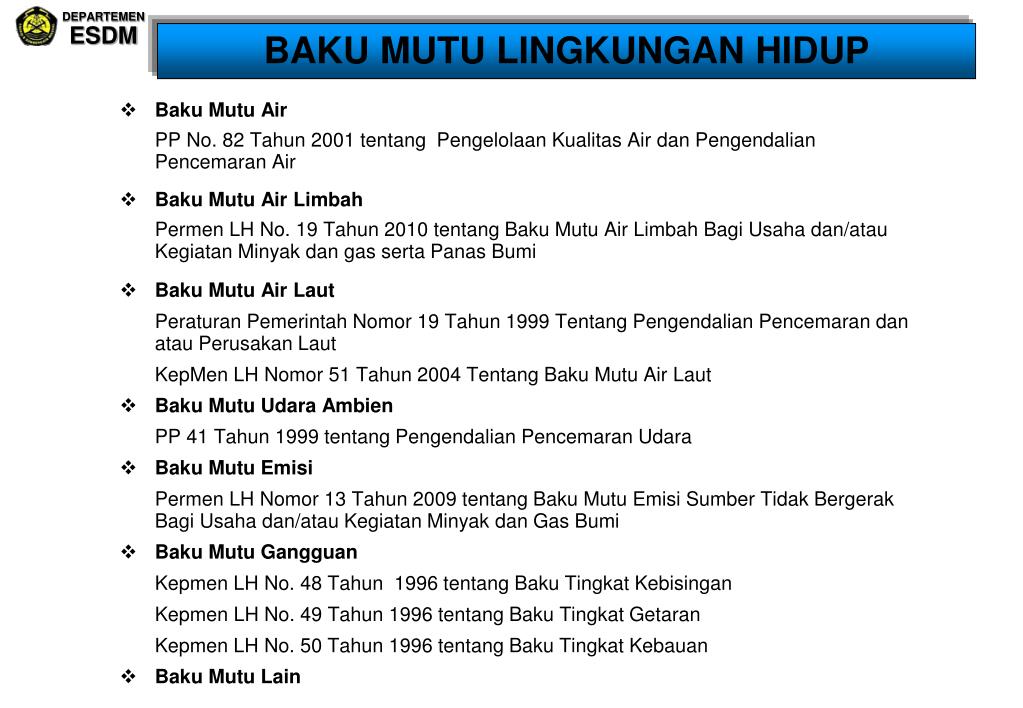 DEPARTEMEN
ESDM

BAKU MUTU LINGKUNGAN HIDUP

❖ Baku Mutu Air

PP No. 82 Tahun 2001 tentang Pengelolaan Kualitas Air dan Pengendalian Pencemaran Air

❖ Baku Mutu Air Limbah

Permen LH No. 19 Tahun 2010 tentang Baku Mutu Air Limbah Bagi Usaha dan/atau Kegiatan Minyak dan gas serta Panas Bumi

❖ Baku Mutu Air Laut

Peraturan Pemerintah Nomor 19 Tahun 1999 Tentang Pengendalian Pencemaran dan atau Perusakan Laut

KepMen LH Nomor 51 Tahun 2004 Tentang Baku Mutu Air Laut

❖ Baku Mutu Udara Ambien

PP 41 Tahun 1999 tentang Pengendalian Pencemaran Udara

❖ Baku Mutu Emisi

Permen LH Nomor 13 Tahun 2009 tentang Baku Mutu Emisi Sumber Tidak Bergerak Bagi Usaha dan/atau Kegiatan Minyak dan Gas Bumi

❖ Baku Mutu Gangguan

Kepmen LH No. 48 Tahun 1996 tentang Baku Tingkat Kebisingan

Kepmen LH No. 49 Tahun 1996 tentang Baku Tingkat Getaran

Kepmen LH No. 50 Tahun 1996 tentang Baku Tingkat Kebauan

❖ Baku Mutu Lain